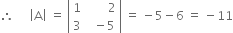 $\therefore \quad |A| = \begin{vmatrix} 1 & 2 \\ 3 & -5 \end{vmatrix} = -5-6 = -11$